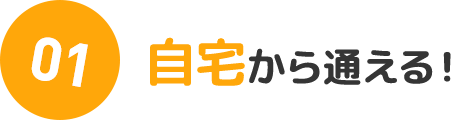 01

自宅から通える！